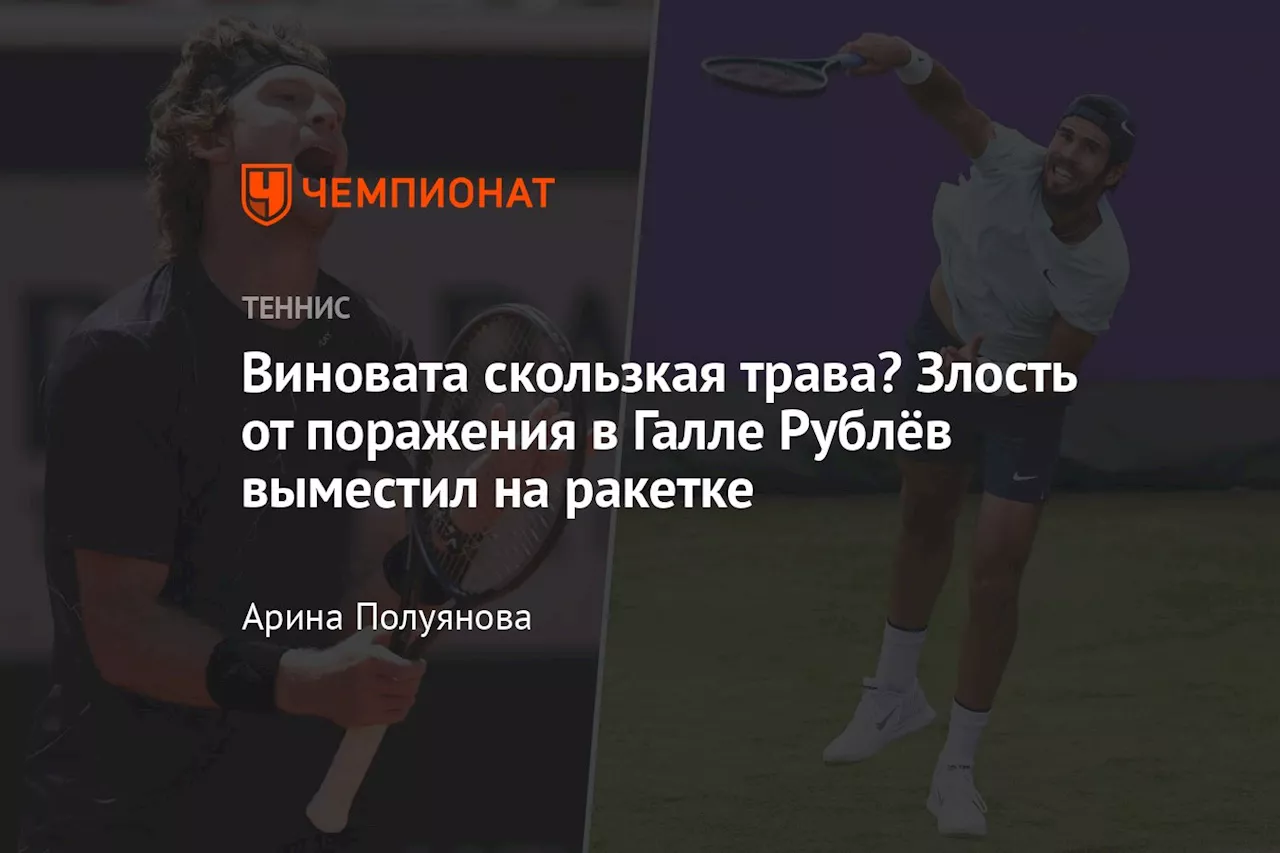 ЧЕМПИОНАТ

ТЕННИС

Виновата скользкая трава? Злость от поражения в Галле Рублёв выместил на ракетке

Арина Полуянова